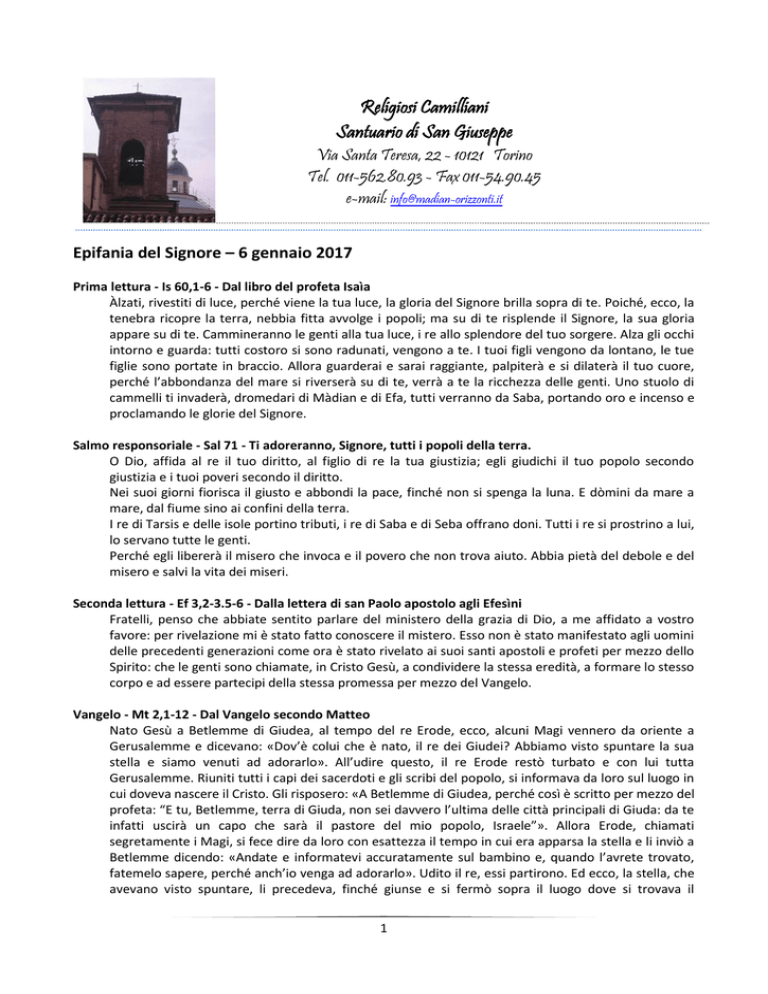 Religiosi Camilliani
Santuario di San Giuseppe
Via Santa Teresa, 22 - 10121 Torino
Tel. 011-562.80.93 - Fax 011-54.90.45
e-mail: info@madian-orizzonti.it

Epifania del Signore – 6 gennaio 2017

Prima lettura - Is 60,1-6 - Dal libro del profeta Isaìa
Àlzati, rivestiti di luce, perché viene la tua luce, la gloria del Signore brilla sopra di te. Poiché, ecco, la tenebra ricopre la terra, nebbia fitta avvolge i popoli; ma su di te risplende il Signore, la sua gloria appare su di te. Cammineranno le genti alla tua luce, i re allo splendore del tuo sorgere. Alza gli occhi intorno e guarda: tutti costoro si sono radunati, vengono a te. I tuoi figli vengono da lontano, le tue figlie sono portate in braccio. Allora guarderai e sarai raggiante, palpiterà e si dilaterà il tuo cuore, perché l'abbondanza del mare si riverserà su di te, verrà a te la ricchezza delle genti. Uno stuolo di cammelli ti invaderà, dromedari di Màdian e di Efa, tutti verranno da Saba, portando oro e incenso e proclamando le glorie del Signore.

Salmo responsoriale - Sal 71 - Ti adoreranno, Signore, tutti i popoli della terra.
O Dio, affida al re il tuo diritto, al figlio di re la tua giustizia; egli giudichi il tuo popolo secondo giustizia e i tuoi poveri secondo il diritto.
Nei suoi giorni fiorisca il giusto e abbondi la pace, finché non si spenga la luna. E dòmini da mare a mare, dal fiume sino ai confini della terra.
I re di Tarsis e delle isole portino tributi, i re di Saba e di Seba offrano doni. Tutti i re si prostrino a lui, lo servano tutte le genti.
Perché egli libererà il misero che invoca e il povero che non trova aiuto. Abbia pietà del debole e del misero e salvi la vita dei miseri.

Seconda lettura - Ef 3,2-3.5-6 - Dalla lettera di san Paolo apostolo agli Efesìni
Fratelli, penso che abbiate sentito parlare del ministero della grazia di Dio, a me affidato a vostro favore: per rivelazione mi è stato fatto conoscere il mistero. Esso non è stato manifestato agli uomini delle precedenti generazioni come ora è stato rivelato ai suoi santi apostoli e profeti per mezzo dello Spirito: che le genti sono chiamate, in Cristo Gesù, a condividere la stessa eredità, a formare lo stesso corpo e ad essere partecipi della stessa promessa per mezzo del Vangelo.

Vangelo - Mt 2,1-12 - Dal Vangelo secondo Matteo
Nato Gesù a Betlemme di Giudea, al tempo del re Erode, ecco, alcuni Magi vennero da oriente a Gerusalemme e dicevano: «Dov'è colui che è nato, il re dei Giudei? Abbiamo visto spuntare la sua stella e siamo venuti ad adorarlo». All'udire questo, il re Erode restò turbato e con lui tutta Gerusalemme. Riuniti tutti i capi dei sacerdoti e gli scribi del popolo, si informava da loro sul luogo in cui doveva nascere il Cristo. Gli risposero: «A Betlemme di Giudea, perché così è scritto per mezzo del profeta: "E tu, Betlemme, terra di Giuda, non sei davvero l'ultima delle città principali di Giuda: da te infatti uscirà un capo che sarà il pastore del mio popolo, Israele"». Allora Erode, chiamati segretamente i Magi, si fece dire da loro con esattezza il tempo in cui era apparsa la stella e li inviò a Betlemme dicendo: «Andate e informatevi accuratamente sul bambino e, quando l'avrete trovato, fatemelo sapere, perché anch'io venga ad adorarlo». Udito il re, essi partirono. Ed ecco, la stella, che avevano visto spuntare, li precedeva, finché giunse e si fermò sopra il luogo dove si trovava il

1